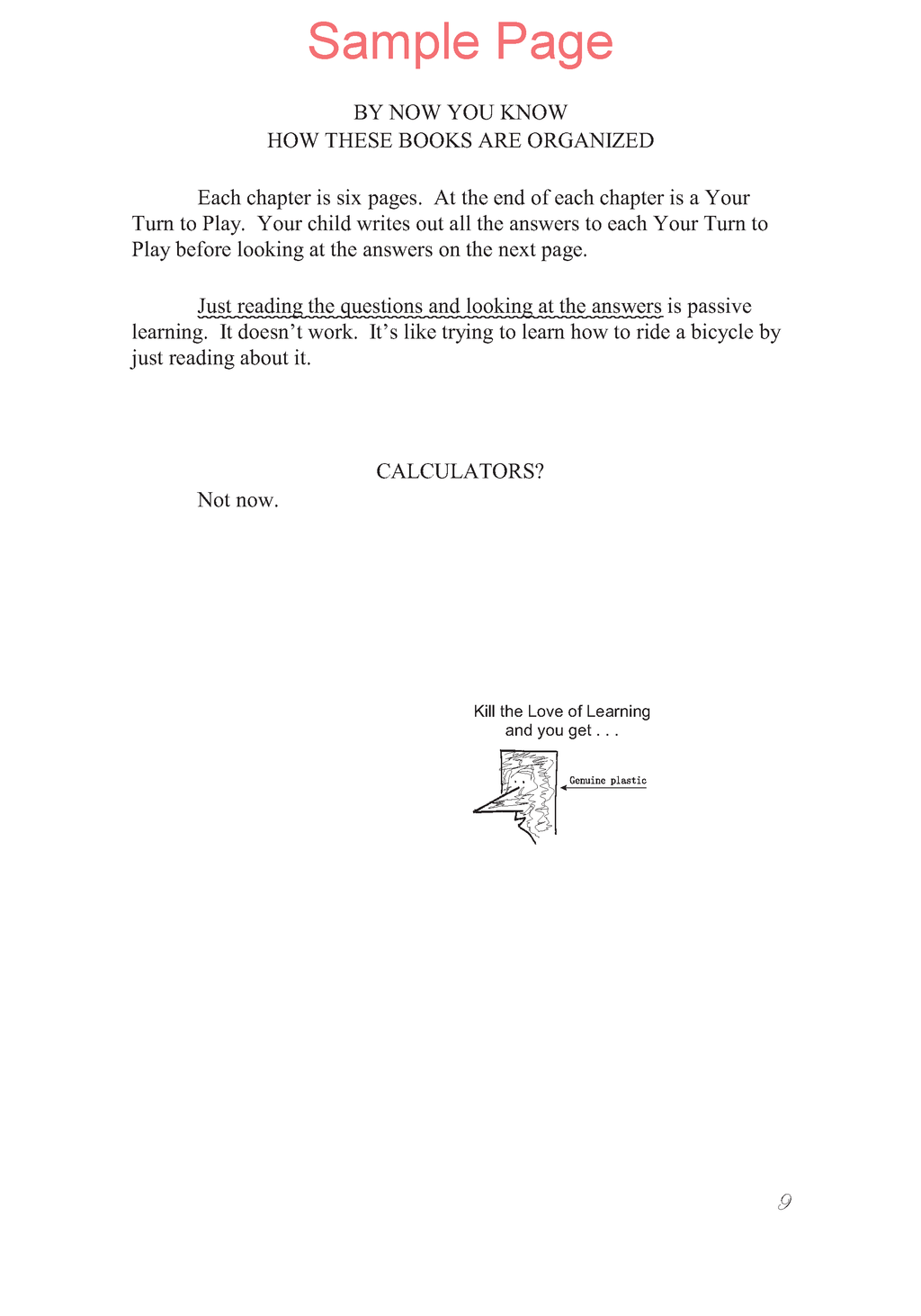 Sample Page

BY NOW YOU KNOW
HOW THESE BOOKS ARE ORGANIZED

Each chapter is six pages. At the end of each chapter is a Your Turn to Play. Your child writes out all the answers to each Your Turn to Play before looking at the answers on the next page.

Just reading the questions and looking at the answers is passive learning. It doesn't work. It's like trying to learn how to ride a bicycle by just reading about it.

CALCULATORS?

Not now.

Kill the Love of Learning and you get . . .

Genuine plastic

9